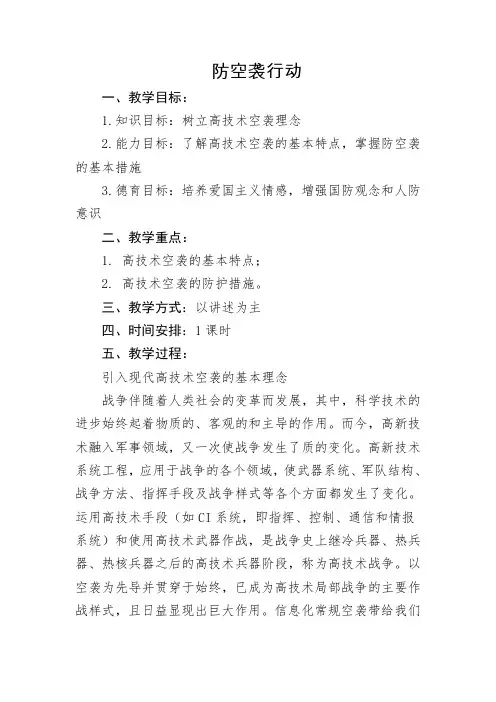 防空袭行动

一、教学目标：

1. 知识目标：树立高技术空袭理念

2. 能力目标：了解高技术空袭的基本特点，掌握防空袭的基本措施

3. 德育目标：培养爱国主义情感，增强国防观念和人防意识

二、教学重点：

1. 高技术空袭的基本特点；

2. 高技术空袭的防护措施。

三、教学方式：以讲述为主

四、时间安排：1 课时

五、教学过程：

引入现代高技术空袭的基本理念

战争伴随着人类社会的变革而发展，其中，科学技术的进步始终起着物质的、客观的和主导的作用。而今，高新技术融入军事领域，又一次使战争发生了质的变化。高新技术系统工程，应用于战争的各个领域，使武器系统、军队结构、战争方法、指挥手段及战争样式等各个方面都发生了变化。运用高技术手段（如 CI 系统，即指挥、控制、通信和情报系统）和使用高技术武器作战，是战争史上继冷兵器、热兵器、热核兵器之后的高技术兵器阶段，称为高技术战争。以空袭为先导并贯穿于始终，已成为高技术局部战争的主要作战样式，且日益显现出巨大作用。信息化常规空袭带给我们